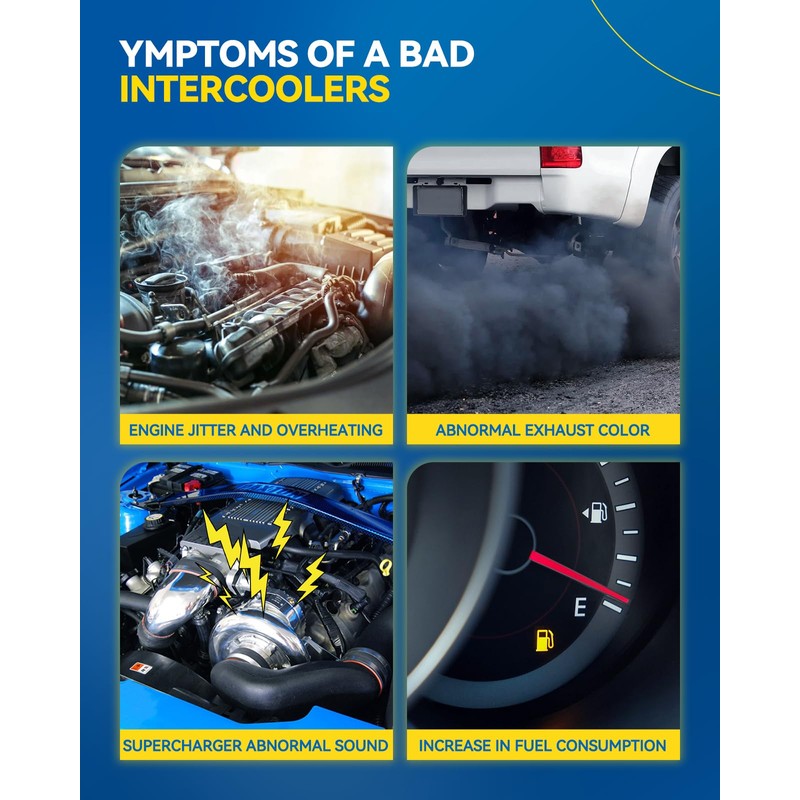 YMPTOMS OF A BAD
INTERCOOLERS

ENGINE JITTER AND OVERHEATING

ABNORMAL EXHAUST COLOR

SUPERCHARGER ABNORMAL SOUND

E

INCREASE IN FUEL CONSUMPTION